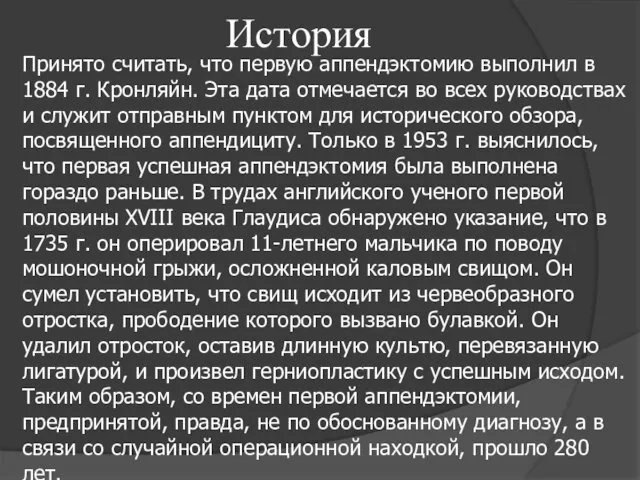 История

Принято считать, что первую аппендэктомию выполнил в 1884 г. Кронляйн. Эта дата отмечается во всех руководствах и служит отправным пунктом для исторического обзора, посвященного аппендициту. Только в 1953 г. выяснилось, что первая успешная аппендэктомия была выполнена гораздо раньше. В трудах английского ученого первой половины XVIII века Глаудиса обнаружено указание, что в 1735 г. он оперировал 11-летнего мальчика по поводу мошоночной грыжи, осложненной каловым свищом. Он сумел установить, что свищ исходит из червеобразного отростка, прободение которого вызвано булавкой. Он удалил отросток, оставив длинную культю, перевязанную лигатурой, и произвел герниопластику с успешным исходом. Таким образом, со времен первой аппендэктомии, предпринятой, правда, не по обоснованному диагнозу, а в связи со случайной операционной находкой, прошло 280 лет.